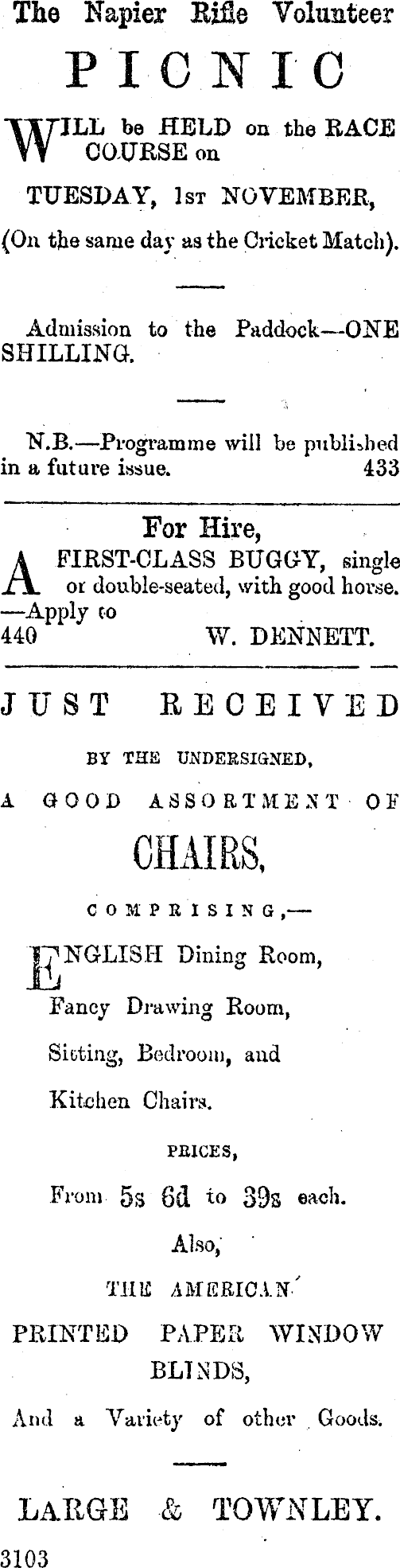 The Napier Rifle Volunteer

PICNIC

WILL be HELD on the RACE COURSE on

TUESDAY, 1st NOVEMBER,

(On the same day as the Cricket Match).

Admission to the Paddock—ONE SHILLING.

N.B.—Programme will be published in a future issue. 433

For Hire,

A FIRST-CLASS BUGGY, single or double-seated, with good horse. —Apply to
440 W. DENNETT.

JUST RECEIVED

BY THE UNDERSIGNED,

A GOOD ASSORTMENT OF

CHAIRS,

COMPRISING,—

ENGLISH Dining Room,

Fancy Drawing Room,

Sitting, Bedroom, and

Kitchen Chairs.

PRICES,

From 5s 6d to 39s each.

Also,

THE AMERICAN

PRINTED PAPER WINDOW BLINDS,

And a Variety of other Goods.

LARGE & TOWNLEY.

3103